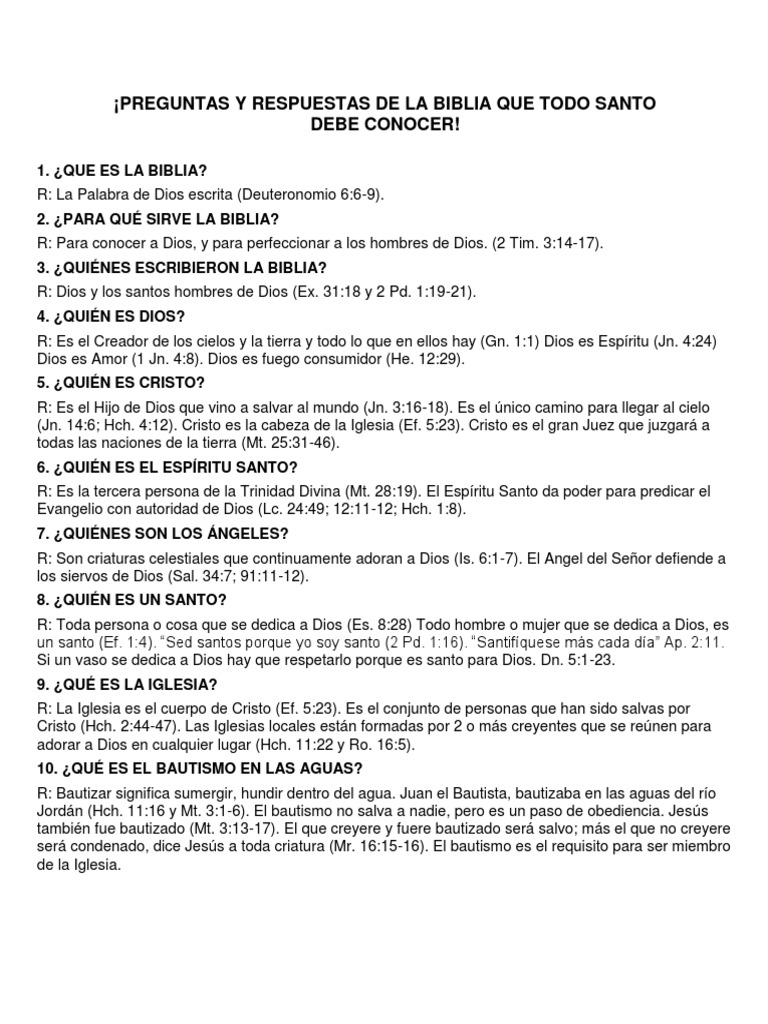 ¡PREGUNTAS Y RESPUESTAS DE LA BIBLIA QUE TODO SANTO DEBE CONOCER!

1. ¿QUE ES LA BIBLIA?

R: La Palabra de Dios escrita (Deuteronomio 6:6-9).

2. ¿PARA QUÉ SIRVE LA BIBLIA?

R: Para conocer a Dios, y para perfeccionar a los hombres de Dios. (2 Tim. 3:14-17).

3. ¿QUIÉNES ESCRIBIERON LA BIBLIA?

R: Dios y los santos hombres de Dios (Ex. 31:18 y 2 Pd. 1:19-21).

4. ¿QUIÉN ES DIOS?

R: Es el Creador de los cielos y la tierra y todo lo que en ellos hay (Gn. 1:1) Dios es Espíritu (Jn. 4:24) Dios es Amor (1 Jn. 4:8). Dios es fuego consumidor (He. 12:29).

5. ¿QUIÉN ES CRISTO?

R: Es el Hijo de Dios que vino a salvar al mundo (Jn. 3:16-18). Es el único camino para llegar al cielo (Jn. 14:6; Hch. 4:12). Cristo es la cabeza de la Iglesia (Ef. 5:23). Cristo es el gran Juez que juzgará a todas las naciones de la tierra (Mt. 25:31-46).

6. ¿QUIÉN ES EL ESPÍRITU SANTO?

R: Es la tercera persona de la Trinidad Divina (Mt. 28:19). El Espíritu Santo da poder para predicar el Evangelio con autoridad de Dios (Lc. 24:49; 12:11-12; Hch. 1:8).

7. ¿QUIÉNES SON LOS ÁNGELES?

R: Son criaturas celestiales que continuamente adoran a Dios (Is. 6:1-7). El Angel del Señor defiende a los siervos de Dios (Sal. 34:7; 91:11-12).

8. ¿QUIÉN ES UN SANTO?

R: Toda persona o cosa que se dedica a Dios (Es. 8:28) Todo hombre o mujer que se dedica a Dios, es un santo (Ef. 1:4). "Sed santos porque yo soy santo (2 Pd. 1:16). "Santifíquese más cada día" Ap. 2:11. Si un vaso se dedica a Dios hay que respetarlo porque es santo para Dios. Dn. 5:1-23.

9. ¿QUÉ ES LA IGLESIA?

R: La Iglesia es el cuerpo de Cristo (Ef. 5:23). Es el conjunto de personas que han sido salvas por Cristo (Hch. 2:44-47). Las Iglesias locales están formadas por 2 o más creyentes que se reúnen para adorar a Dios en cualquier lugar (Hch. 11:22 y Ro. 16:5).

10. ¿QUÉ ES EL BAUTISMO EN LAS AGUAS?

R: Bautizar significa sumergir, hundir dentro del agua. Juan el Bautista, bautizaba en las aguas del río Jordán (Hch. 11:16 y Mt. 3:1-6). El bautismo no salva a nadie, pero es un paso de obediencia. Jesús también fue bautizado (Mt. 3:13-17). El que creyere y fuere bautizado será salvo; más el que no creyere será condenado, dice Jesús a toda criatura (Mr. 16:15-16). El bautismo es el requisito para ser miembro de la Iglesia.